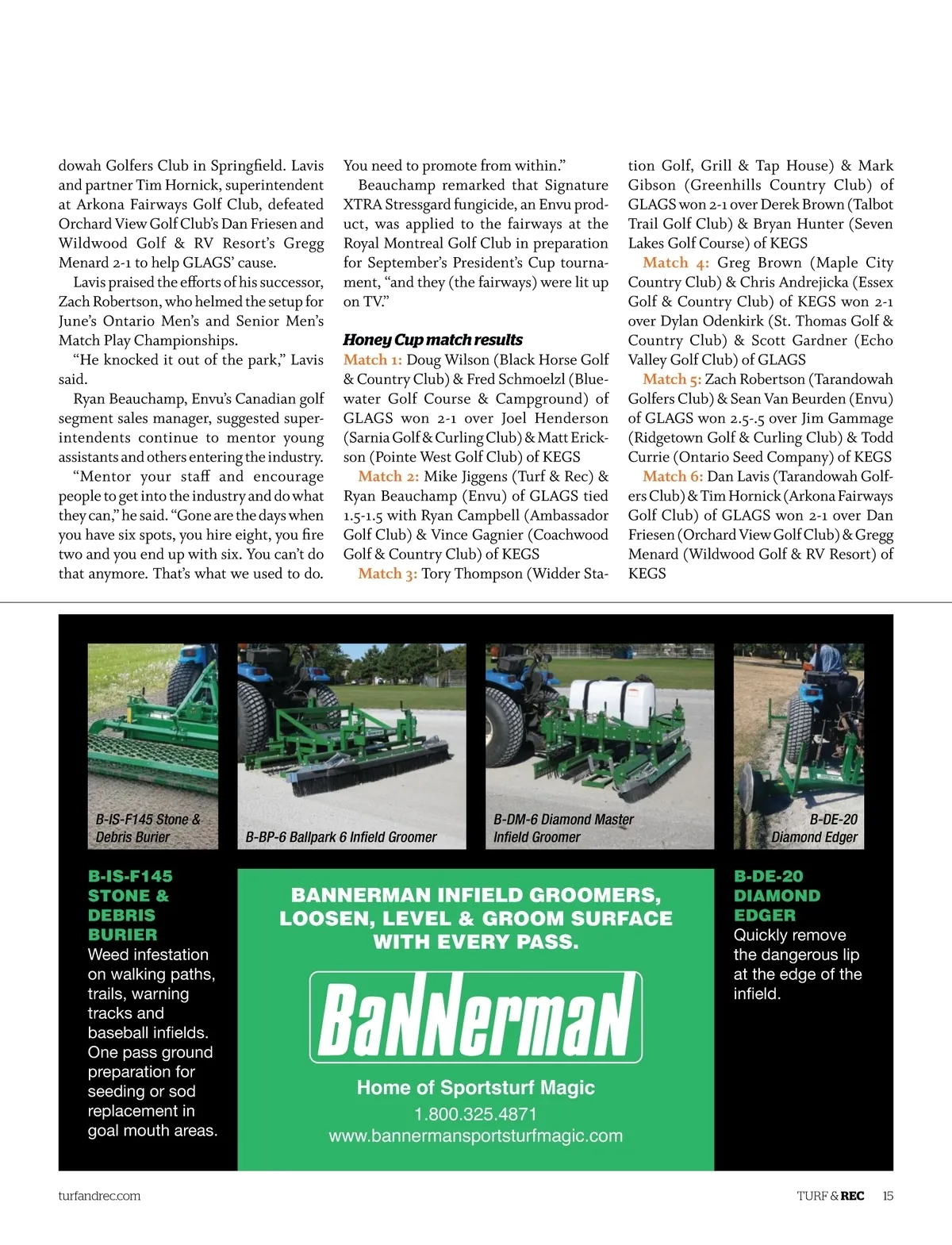 dowah Golfers Club in Springfield. Lavis and partner Tim Hornick, superintendent at Arkona Fairways Golf Club, defeated Orchard View Golf Club's Dan Friesen and Wildwood Golf & RV Resort's Gregg Menard 2-1 to help GLAGS' cause.

Lavis praised the efforts of his successor, Zach Robertson, who helmed the setup for June's Ontario Men's and Senior Men's Match Play Championships.

"He knocked it out of the park," Lavis said.

Ryan Beauchamp, Envu's Canadian golf segment sales manager, suggested superintendents continue to mentor young assistants and others entering the industry.

"Mentor your staff and encourage people to get into the industry and do what they can," he said. "Gone are the days when you have six spots, you hire eight, you fire two and you end up with six. You can't do that anymore. That's what we used to do. You need to promote from within."

Beauchamp remarked that Signature XTRA Stressgard fungicide, an Envu product, was applied to the fairways at the Royal Montreal Golf Club in preparation for September's President's Cup tournament, "and they (the fairways) were lit up on TV."

Honey Cup match results

Match 1: Doug Wilson (Black Horse Golf & Country Club) & Fred Schmoelzl (Bluewater Golf Course & Campground) of GLAGS won 2-1 over Joel Henderson (Sarnia Golf & Curling Club) & Matt Erickson (Pointe West Golf Club) of KEGS

Match 2: Mike Jiggens (Turf & Rec) & Ryan Beauchamp (Envu) of GLAGS tied 1.5-1.5 with Ryan Campbell (Ambassador Golf Club) & Vince Gagnier (Coachwood Golf & Country Club) of KEGS

Match 3: Tory Thompson (Widder Station Golf, Grill & Tap House) & Mark Gibson (Greenhills Country Club) of GLAGS won 2-1 over Derek Brown (Talbot Trail Golf Club) & Bryan Hunter (Seven Lakes Golf Course) of KEGS

Match 4: Greg Brown (Maple City Country Club) & Chris Andrejicka (Essex Golf & Country Club) of KEGS won 2-1 over Dylan Odenkirk (St. Thomas Golf & Country Club) & Scott Gardner (Echo Valley Golf Club) of GLAGS

Match 5: Zach Robertson (Tarandowah Golfers Club) & Sean Van Beurden (Envu) of GLAGS won 2.5-.5 over Jim Gammage (Ridgetown Golf & Curling Club) & Todd Currie (Ontario Seed Company) of KEGS

Match 6: Dan Lavis (Tarandowah Golfers Club) & Tim Hornick (Arkona Fairways Golf Club) of GLAGS won 2-1 over Dan Friesen (Orchard View Golf Club) & Gregg Menard (Wildwood Golf & RV Resort) of KEGS

B-IS-F145 Stone & Debris Burier

B-BP-6 Ballpark 6 Infield Groomer

B-DM-6 Diamond Master Infield Groomer

B-DE-20 Diamond Edger

B-IS-F145 STONE & DEBRIS BURIER
Weed infestation on walking paths, trails, warning tracks and baseball infields. One pass ground preparation for seeding or sod replacement in goal mouth areas.

BANNERMAN INFIELD GROOMERS, LOOSEN, LEVEL & GROOM SURFACE WITH EVERY PASS.

BaNNermaN

Home of Sportsturf Magic
1.800.325.4871
www.bannermansportsturfmagic.com

B-DE-20 DIAMOND EDGER
Quickly remove the dangerous lip at the edge of the infield.

turfandrec.com

TURF & REC 15